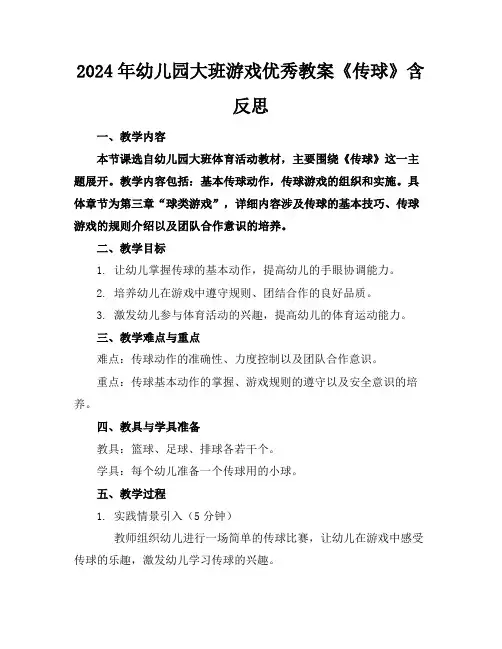 2024年幼儿园大班游戏优秀教案《传球》含反思

一、教学内容

本节课选自幼儿园大班体育活动教材，主要围绕《传球》这一主题展开。教学内容包括：基本传球动作，传球游戏的组织和实施。具体章节为第三章“球类游戏”，详细内容涉及传球的基本技巧、传球游戏的规则介绍以及团队合作意识的培养。

二、教学目标

1. 让幼儿掌握传球的基本动作，提高幼儿的手眼协调能力。

2. 培养幼儿在游戏中遵守规则、团结合作的良好品质。

3. 激发幼儿参与体育活动的兴趣，提高幼儿的体育运动能力。

三、教学难点与重点

难点：传球动作的准确性、力度控制以及团队合作意识。

重点：传球基本动作的掌握、游戏规则的遵守以及安全意识的培养。

四、教具与学具准备

教具：篮球、足球、排球各若干个。

学具：每个幼儿准备一个传球用的小球。

五、教学过程

1. 实践情景引入（5分钟）

教师组织幼儿进行一场简单的传球比赛，让幼儿在游戏中感受传球的乐趣，激发幼儿学习传球的兴趣。